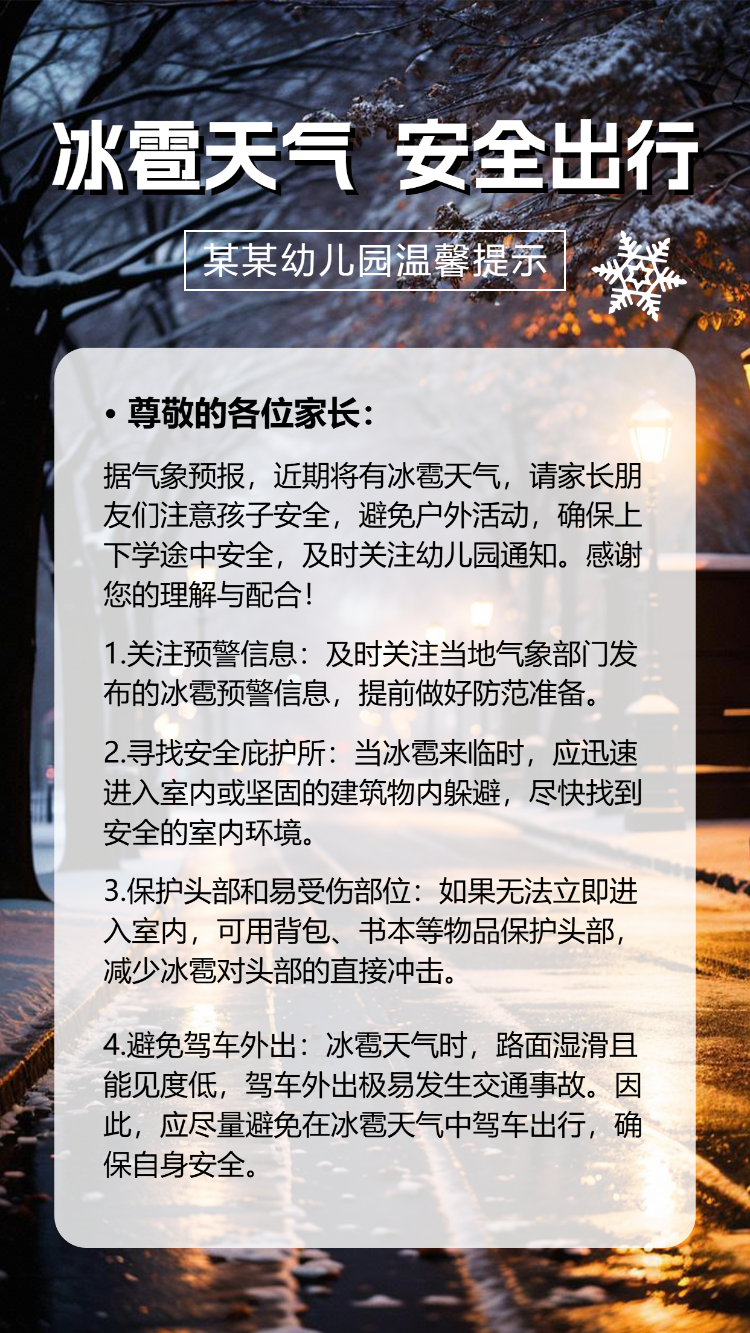 冰雹天气 安全出行

某某幼儿园温馨提示

• 尊敬的各位家长：

据气象预报，近期将有冰雹天气，请家长朋友们注意孩子安全，避免户外活动，确保上下学途中安全，及时关注幼儿园通知。感谢您的理解与配合！

1.关注预警信息：及时关注当地气象部门发布的冰雹预警信息，提前做好防范准备。

2.寻找安全庇护所：当冰雹来临时，应迅速进入室内或坚固的建筑物内躲避，尽快找到安全的室内环境。

3.保护头部和易受伤部位：如果无法立即进入室内，可用背包、书本等物品保护头部，减少冰雹对头部的直接冲击。

4.避免驾车外出：冰雹天气时，路面湿滑且能见度低，驾车外出极易发生交通事故。因此，应尽量避免在冰雹天气中驾车出行，确保自身安全。